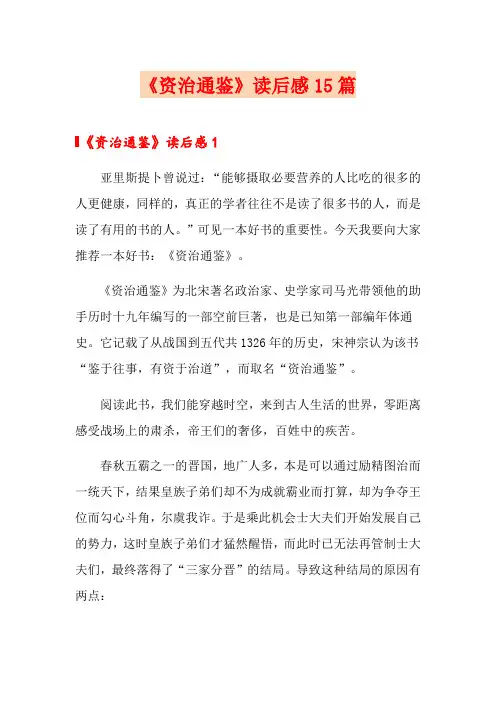 《资治通鉴》读后感15篇

《资治通鉴》读后感1

亚里斯提卜曾说过：“能够摄取必要营养的人比吃的很多的人更健康，同样的，真正的学者往往不是读了很多书的人，而是读了有用的书的人。”可见一本好书的重要性。今天我要向大家推荐一本好书：《资治通鉴》。

《资治通鉴》为北宋著名政治家、史学家司马光带领他的助手历时十九年编写的一部空前巨著，也是已知第一部编年体通史。它记载了从战国到五代共1326年的历史，宋神宗认为该书“鉴于往事，有资于治道”，而取名“资治通鉴”。

阅读此书，我们能穿越时空，来到古人生活的世界，零距离感受战场上的肃杀，帝王们的奢侈，百姓中的疾苦。

春秋五霸之一的晋国，地广人多，本是可以通过励精图治而一统天下，结果皇族子弟们却不为成就霸业而打算，却为争夺王位而勾心斗角，尔虞我诈。于是乘此机会士大夫们开始发展自己的势力，这时皇族子弟们才猛然醒悟，而此时已无法再管制士大夫们，最终落得了“三家分晋”的结局。导致这种结局的原因有两点：